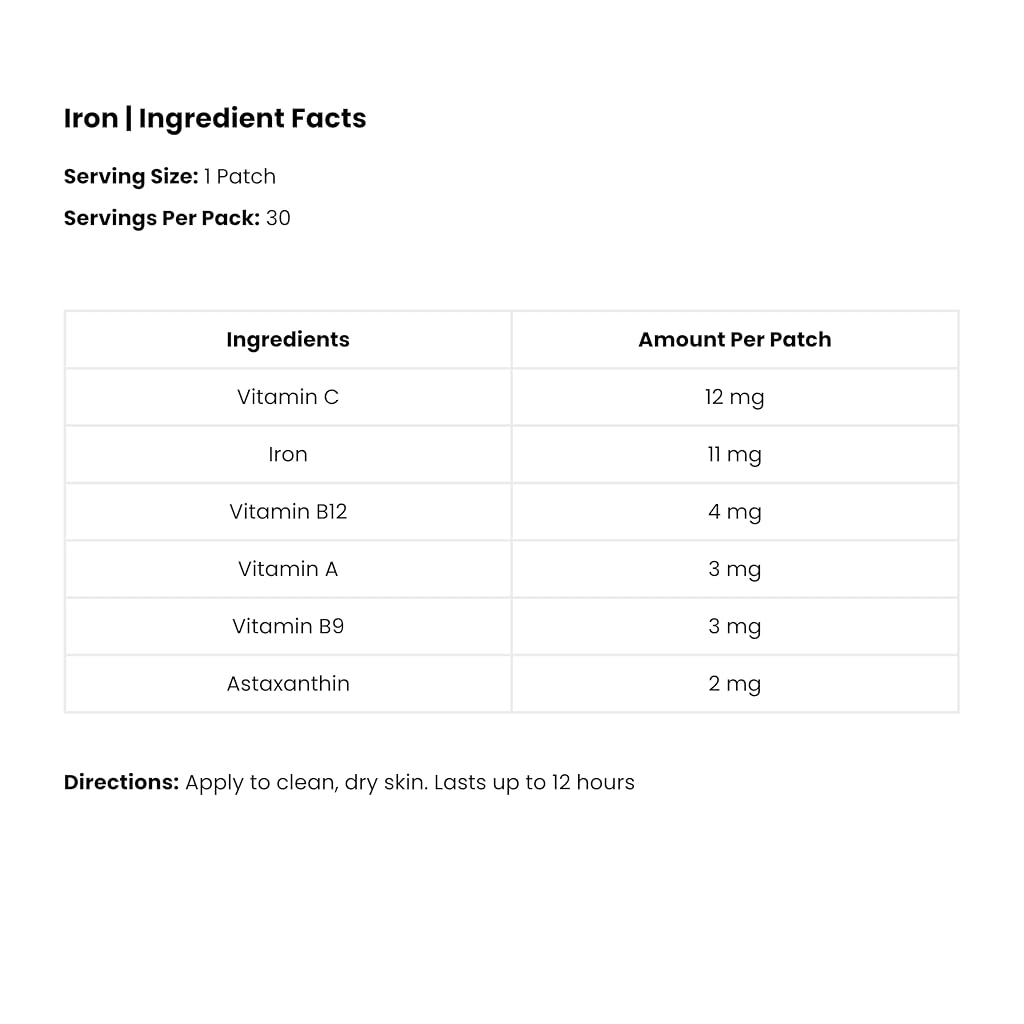 Iron | Ingredient Facts

Serving Size: 1 Patch

Servings Per Pack: 30

| Ingredients | Amount Per Patch |
|---|---|
| Vitamin C | 12 mg |
| Iron | 11 mg |
| Vitamin B12 | 4 mg |
| Vitamin A | 3 mg |
| Vitamin B9 | 3 mg |
| Astaxanthin | 2 mg |

Directions: Apply to clean, dry skin. Lasts up to 12 hours